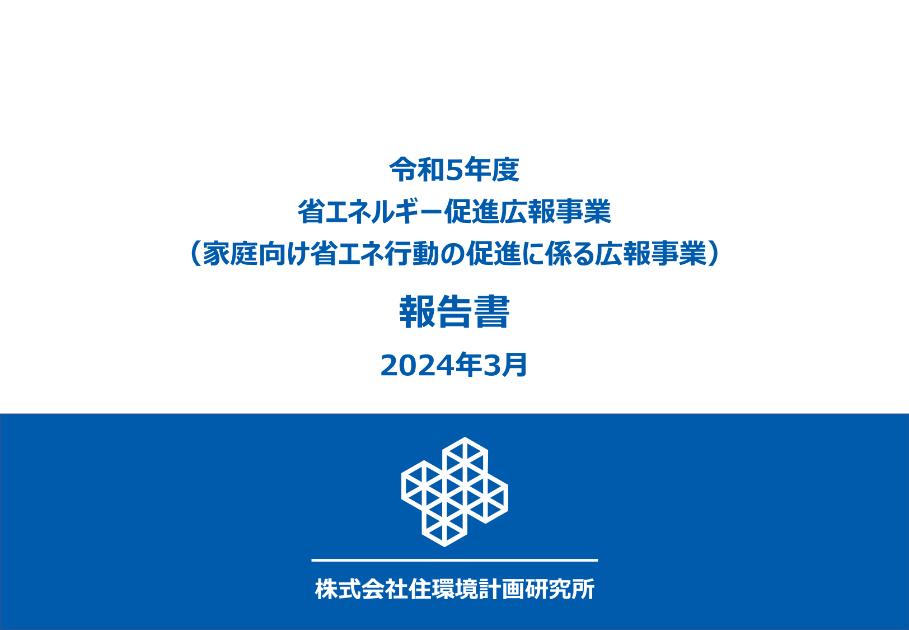 令和5年度
省エネルギー促進広報事業
（家庭向け省エネ行動の促進に係る広報事業）

報告書

2024年3月

株式会社住環境計画研究所